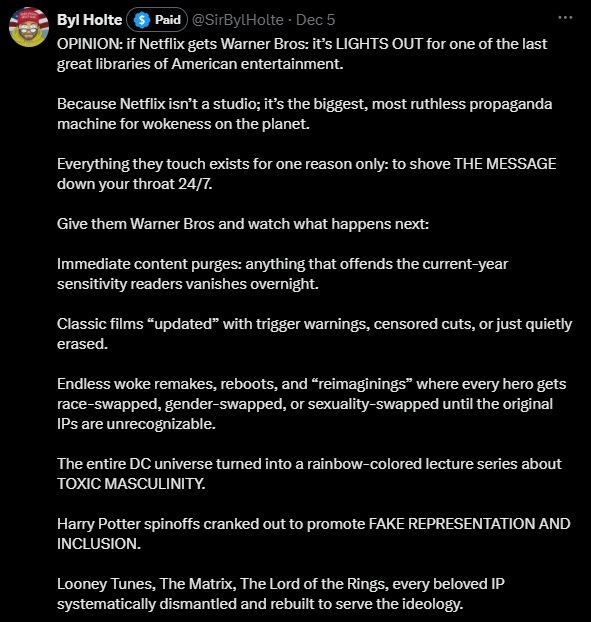 Byl Holte $ Paid @SirBylHolte · Dec 5

OPINION: if Netflix gets Warner Bros: it's LIGHTS OUT for one of the last great libraries of American entertainment.

Because Netflix isn't a studio; it's the biggest, most ruthless propaganda machine for wokeness on the planet.

Everything they touch exists for one reason only: to shove THE MESSAGE down your throat 24/7.

Give them Warner Bros and watch what happens next:

Immediate content purges: anything that offends the current-year sensitivity readers vanishes overnight.

Classic films "updated" with trigger warnings, censored cuts, or just quietly erased.

Endless woke remakes, reboots, and "reimaginings" where every hero gets race-swapped, gender-swapped, or sexuality-swapped until the original IPs are unrecognizable.

The entire DC universe turned into a rainbow-colored lecture series about TOXIC MASCULINITY.

Harry Potter spinoffs cranked out to promote FAKE REPRESENTATION AND INCLUSION.

Looney Tunes, The Matrix, The Lord of the Rings, every beloved IP systematically dismantled and rebuilt to serve the ideology.